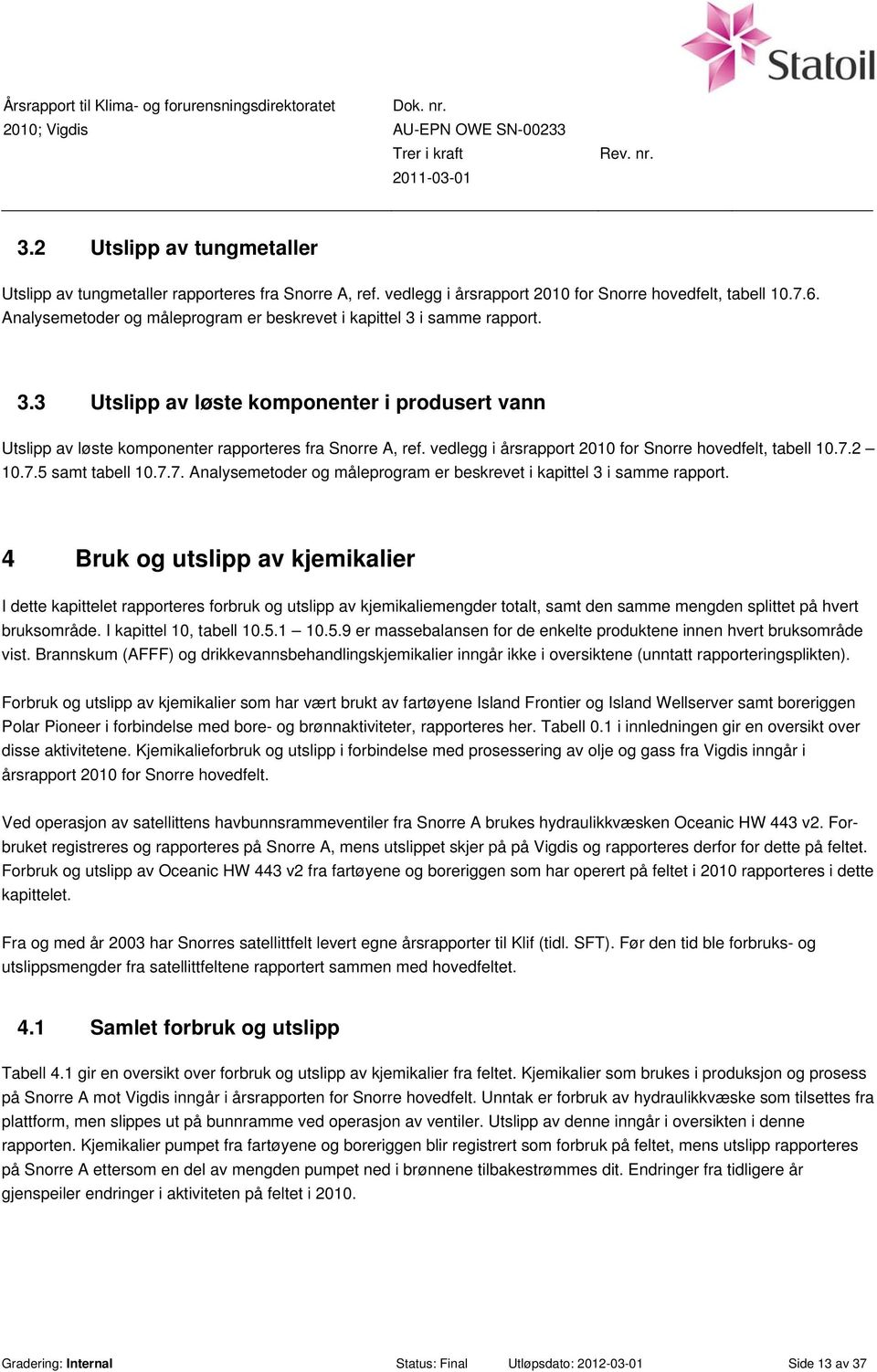 Statoil

Årsrapport til Klima- og forurensningsdirektoratet 2010; Vigdis

Dok. nr.
AU-EPN OWE SN-00233
Trer i kraft
2011-03-01

Rev. nr.

3.2 Utslipp av tungmetaller

Utslipp av tungmetaller rapporteres fra Snorre A, ref. vedlegg i årsrapport 2010 for Snorre hovedfelt, tabell 10.7.6. Analysemetoder og måleprogram er beskrevet i kapittel 3 i samme rapport.

3.3 Utslipp av løste komponenter i produsert vann

Utslipp av løste komponenter rapporteres fra Snorre A, ref. vedlegg i årsrapport 2010 for Snorre hovedfelt, tabell 10.7.2 – 10.7.5 samt tabell 10.7.7. Analysemetoder og måleprogram er beskrevet i kapittel 3 i samme rapport.

4 Bruk og utslipp av kjemikalier

I dette kapittelet rapporteres forbruk og utslipp av kjemikaliemengder totalt, samt den samme mengden splittet på hvert bruksområde. I kapittel 10, tabell 10.5.1 – 10.5.9 er massebalansen for de enkelte produktene innen hvert bruksområde vist. Brannskum (AFFF) og drikkevannsbehandlingskjemikalier inngår ikke i oversiktene (unntatt rapporteringsplikten).

Forbruk og utslipp av kjemikalier som har vært brukt av fartøyene Island Frontier og Island Wellserver samt boreriggen Polar Pioneer i forbindelse med bore- og brønnaktiviteter, rapporteres her. Tabell 0.1 i innledningen gir en oversikt over disse aktivitetene. Kjemikalieforbruk og utslipp i forbindelse med prosessering av olje og gass fra Vigdis inngår i årsrapport 2010 for Snorre hovedfelt.

Ved operasjon av satellittens havbunnsrammeventiler fra Snorre A brukes hydraulikkvæsken Oceanic HW 443 v2. Forbruket registreres og rapporteres på Snorre A, mens utslippet skjer på på Vigdis og rapporteres derfor for dette på feltet. Forbruk og utslipp av Oceanic HW 443 v2 fra fartøyene og boreriggen som har operert på feltet i 2010 rapporteres i dette kapittelet.

Fra og med år 2003 har Snorres satellittfelt levert egne årsrapporter til Klif (tidl. SFT). Før den tid ble forbruks- og utslippsmengder fra satellittfeltene rapportert sammen med hovedfeltet.

4.1 Samlet forbruk og utslipp

Tabell 4.1 gir en oversikt over forbruk og utslipp av kjemikalier fra feltet. Kjemikalier som brukes i produksjon og prosess på Snorre A mot Vigdis inngår i årsrapporten for Snorre hovedfelt. Unntak er forbruk av hydraulikkvæske som tilsettes fra plattform, men slippes ut på bunnramme ved operasjon av ventiler. Utslipp av denne inngår i oversikten i denne rapporten. Kjemikalier pumpet fra fartøyene og boreriggen blir registrert som forbruk på feltet, mens utslipp rapporteres på Snorre A ettersom en del av mengden pumpet ned i brønnene tilbakestrømmes dit. Endringer fra tidligere år gjenspeiler endringer i aktiviteten på feltet i 2010.

Gradering: Internal Status: Final Utløpsdato: 2012-03-01 Side 13 av 37